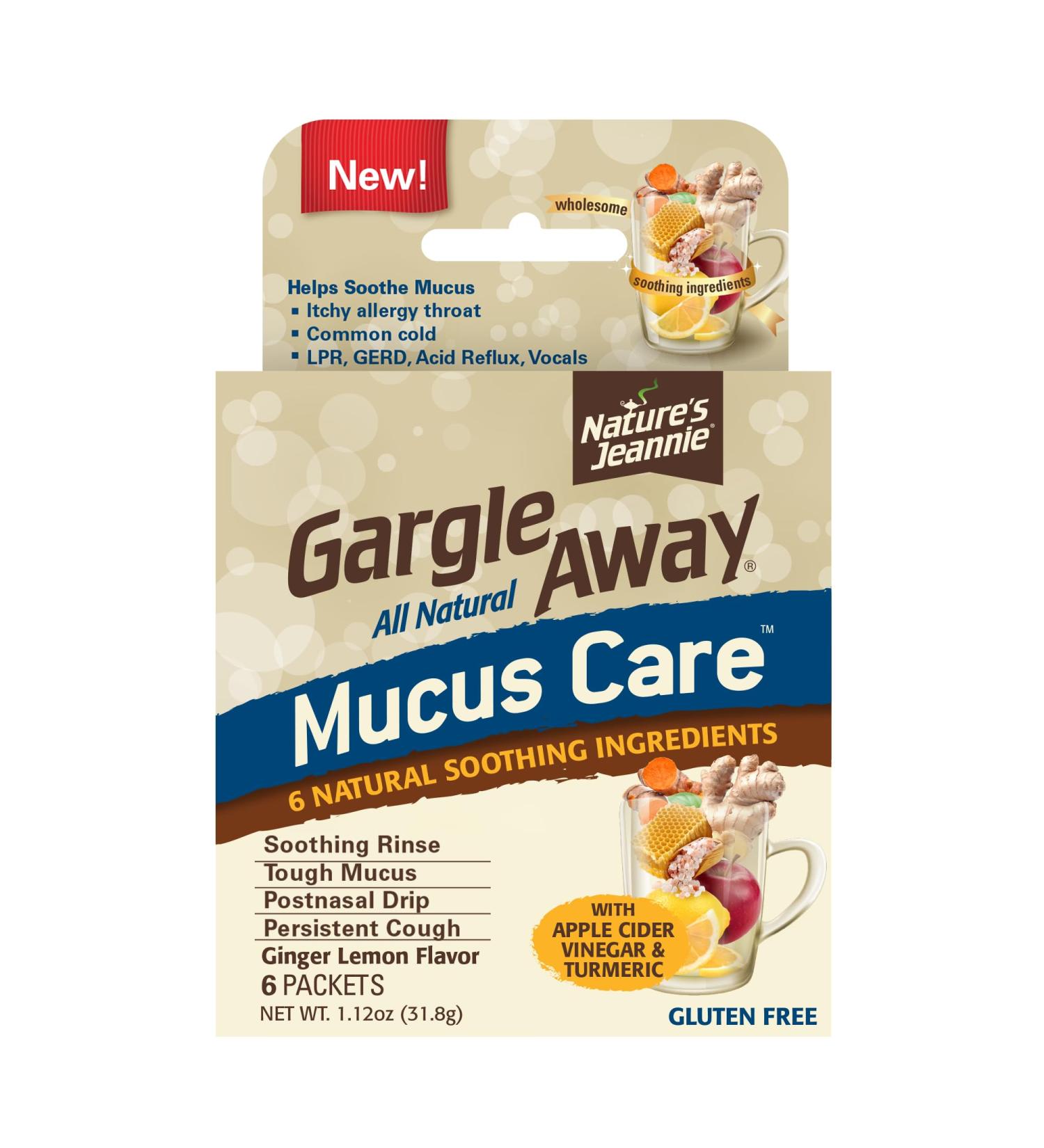 New!

wholesome

soothing ingredients

Helps Soothe Mucus
▪ Itchy allergy throat
▪ Common cold
▪ LPR, GERD, Acid Reflux, Vocals

Nature's Jeannie®

Gargle Away®
All Natural
Mucus Care™
6 NATURAL SOOTHING INGREDIENTS

Soothing Rinse
Tough Mucus
Postnasal Drip
Persistent Cough
Ginger Lemon Flavor
6 PACKETS
NET WT. 1.12oz (31.8g)

WITH APPLE CIDER VINEGAR & TURMERIC

GLUTEN FREE